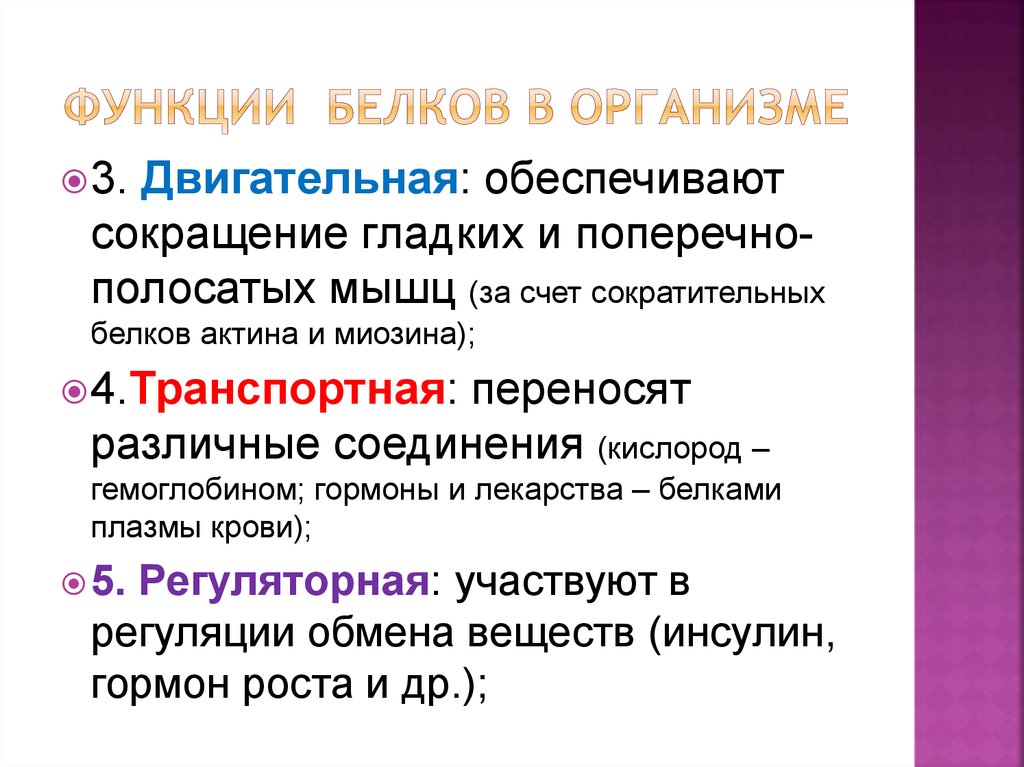 ФУНКЦИИ БЕЛКОВ В ОРГАНИЗМЕ

3. Двигательная: обеспечивают сокращение гладких и поперечно-полосатых мышц (за счет сократительных белков актина и миозина);

4.Транспортная: переносят различные соединения (кислород – гемоглобином; гормоны и лекарства – белками плазмы крови);

5. Регуляторная: участвуют в регуляции обмена веществ (инсулин, гормон роста и др.);